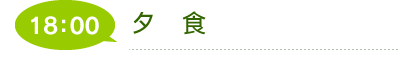 18:00

夕　食